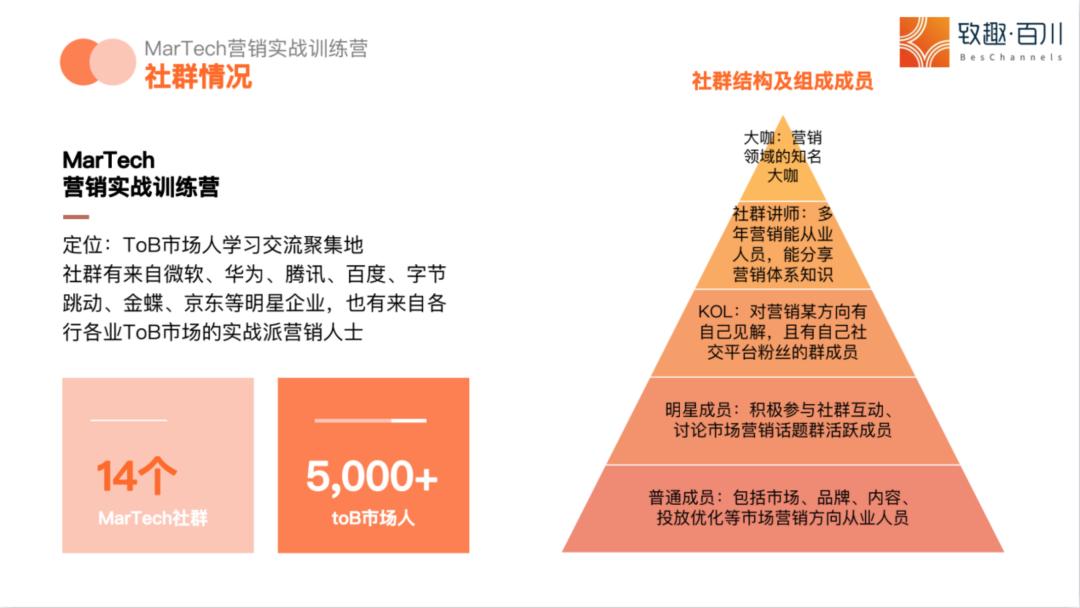 MarTech营销实战训练营
社群情况

致趣·百川
BesChannels

MarTech
营销实战训练营

定位：ToB市场人学习交流聚集地
社群有来自微软、华为、腾讯、百度、字节跳动、金蝶、京东等明星企业，也有来自各行各业ToB市场的实战派营销人士

14个
MarTech社群

5,000+
toB市场人

社群结构及组成成员

大咖：营销领域的知名大咖

社群讲师：多年营销能从业人员，能分享营销体系知识

KOL：对营销某方向有自己见解，且有自己社交平台粉丝的群成员

明星成员：积极参与社群互动、讨论市场营销话题群活跃成员

普通成员：包括市场、品牌、内容、投放优化等市场营销方向从业人员